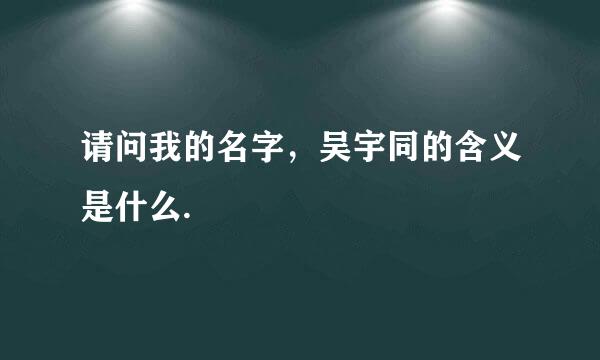 请问我的名字，吴宇同的含义是什么.